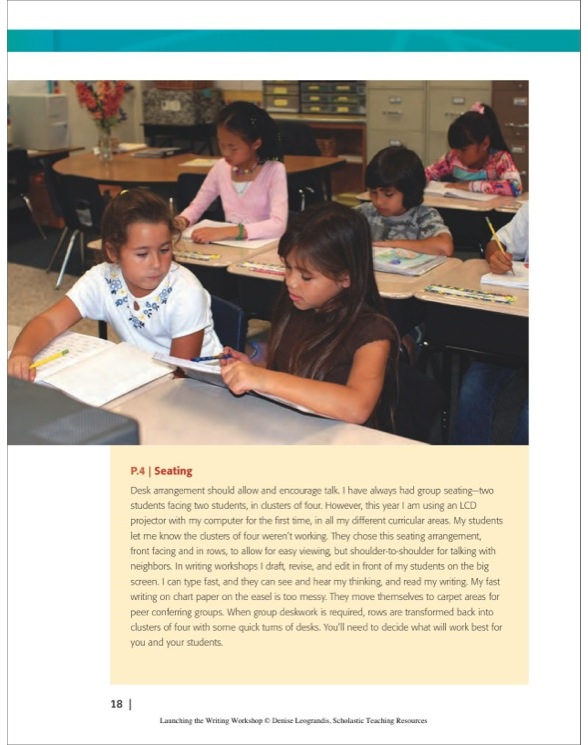 P.4 | Seating

Desk arrangement should allow and encourage talk. I have always had group seating—two students facing two students, in clusters of four. However, this year I am using an LCD projector with my computer for the first time, in all my different curricular areas. My students let me know the clusters of four weren't working. They chose this seating arrangement, front facing and in rows, to allow for easy viewing, but shoulder-to-shoulder for talking with neighbors. In writing workshops I draft, revise, and edit in front of my students on the big screen. I can type fast, and they can see and hear my thinking, and read my writing. My fast writing on chart paper on the easel is too messy. They move themselves to carpet areas for peer conferring groups. When group deskwork is required, rows are transformed back into clusters of four with some quick turns of desks. You'll need to decide what will work best for you and your students.

18 |

Launching the Writing Workshop © Denise Leograndis, Scholastic Teaching Resources